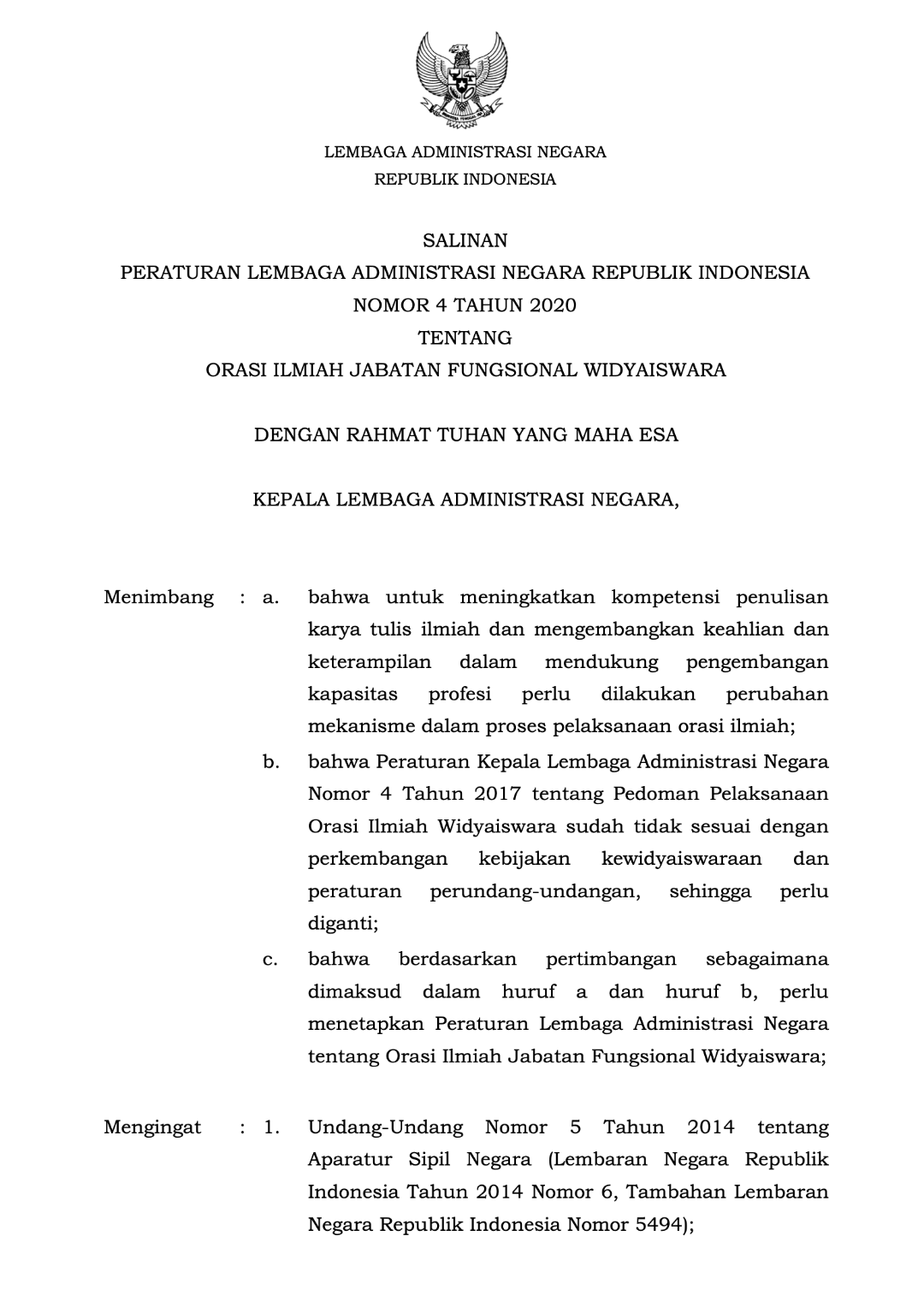 LEMBAGA ADMINISTRASI NEGARA
REPUBLIK INDONESIA

SALINAN
PERATURAN LEMBAGA ADMINISTRASI NEGARA REPUBLIK INDONESIA
NOMOR 4 TAHUN 2020
TENTANG
ORASI ILMIAH JABATAN FUNGSIONAL WIDYAISWARA

DENGAN RAHMAT TUHAN YANG MAHA ESA

KEPALA LEMBAGA ADMINISTRASI NEGARA,

Menimbang : a. bahwa untuk meningkatkan kompetensi penulisan karya tulis ilmiah dan mengembangkan keahlian dan keterampilan dalam mendukung pengembangan kapasitas profesi perlu dilakukan perubahan mekanisme dalam proses pelaksanaan orasi ilmiah;

b. bahwa Peraturan Kepala Lembaga Administrasi Negara Nomor 4 Tahun 2017 tentang Pedoman Pelaksanaan Orasi Ilmiah Widyaiswara sudah tidak sesuai dengan perkembangan kebijakan kewidyaiswaraan dan peraturan perundang-undangan, sehingga perlu diganti;

c. bahwa berdasarkan pertimbangan sebagaimana dimaksud dalam huruf a dan huruf b, perlu menetapkan Peraturan Lembaga Administrasi Negara tentang Orasi Ilmiah Jabatan Fungsional Widyaiswara;

Mengingat : 1. Undang-Undang Nomor 5 Tahun 2014 tentang Aparatur Sipil Negara (Lembaran Negara Republik Indonesia Tahun 2014 Nomor 6, Tambahan Lembaran Negara Republik Indonesia Nomor 5494);